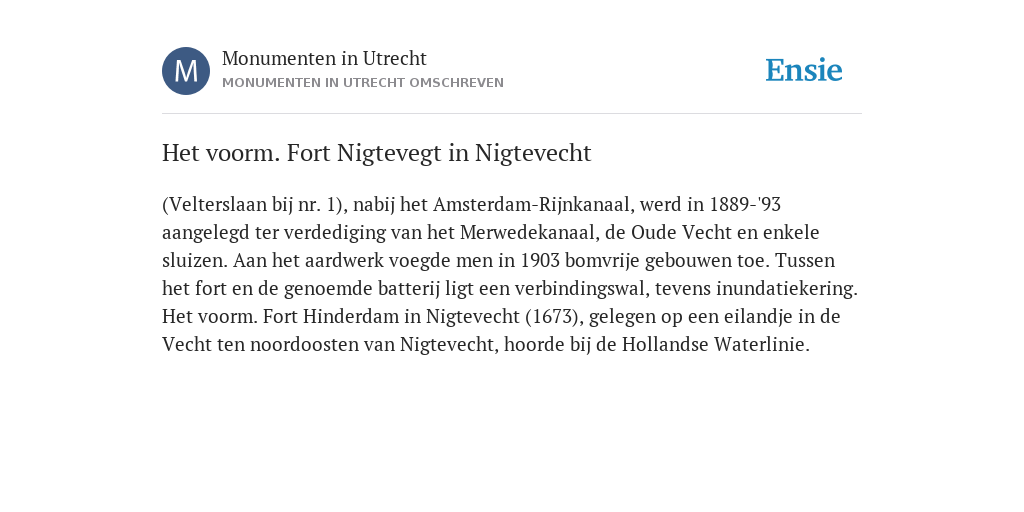 M

Monumenten in Utrecht

MONUMENTEN IN UTRECHT OMSCHREVEN

Ensie

Het voorm. Fort Nigtevegt in Nigtevecht

(Velterslaan bij nr. 1), nabij het Amsterdam-Rijnkanaal, werd in 1889-'93 aangelegd ter verdediging van het Merwedekanaal, de Oude Vecht en enkele sluizen. Aan het aardwerk voegde men in 1903 bomvrije gebouwen toe. Tussen het fort en de genoemde batterij ligt een verbindingswal, tevens inundatiekering. Het voorm. Fort Hinderdam in Nigtevecht (1673), gelegen op een eilandje in de Vecht ten noordoosten van Nigtevecht, hoorde bij de Hollandse Waterlinie.